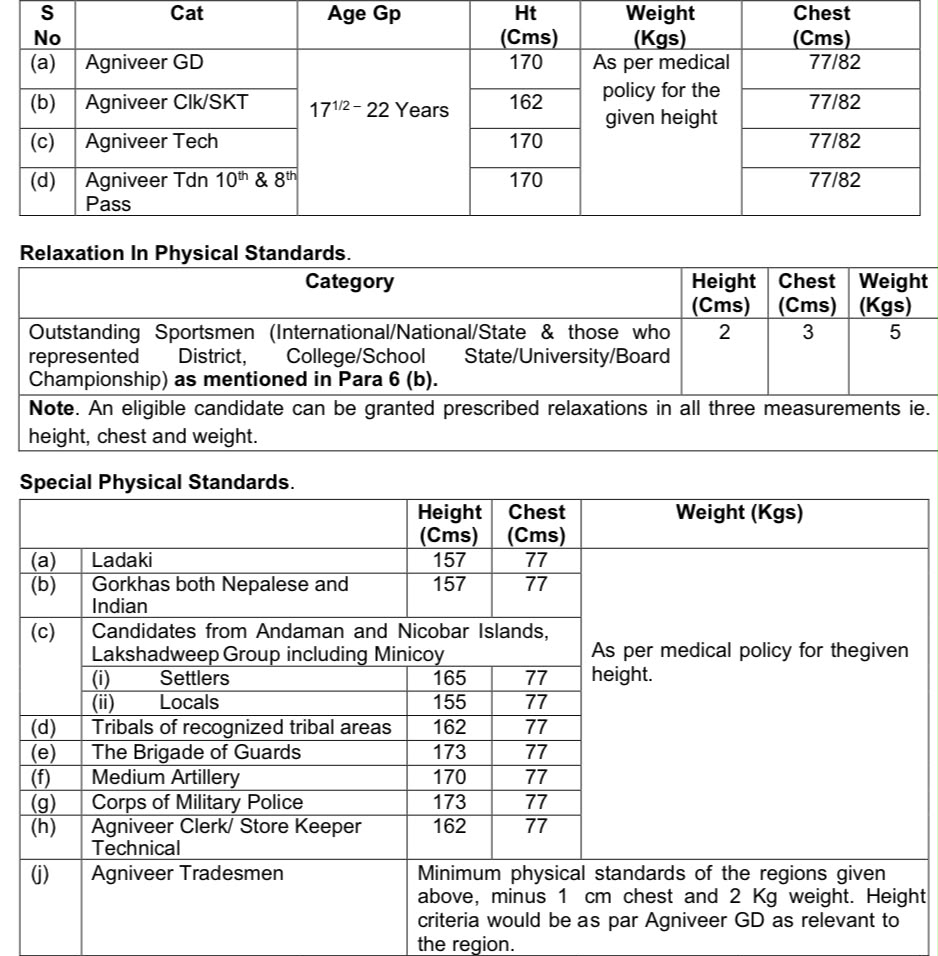 | S No | Cat | Age Gp | Ht (Cms) | Weight (Kgs) | Chest (Cms) |
|---|---|---|---|---|---|
| (a) | Agniveer GD | $17^{1/2}$ - 22 Years | 170 | As per medical policy for the given height | 77/82 |
| (b) | Agniveer Clk/SKT | | 162 | | 77/82 |
| (c) | Agniveer Tech | | 170 | | 77/82 |
| (d) | Agniveer Tdn 10th & 8th Pass | | 170 | | 77/82 |

Relaxation In Physical Standards.

| Category | Height (Cms) | Chest (Cms) | Weight (Kgs) |
|---|---|---|---|
| Outstanding Sportsmen (International/National/State & those who represented District, College/School State/University/Board Championship) as mentioned in Para 6 (b). | 2 | 3 | 5 |
| Note. An eligible candidate can be granted prescribed relaxations in all three measurements ie. height, chest and weight. | | | |

Special Physical Standards.

| | | Height (Cms) | Chest (Cms) | Weight (Kgs) |
|---|---|---|---|---|
| (a) | Ladaki | 157 | 77 | As per medical policy for thegiven height. |
| (b) | Gorkhas both Nepalese and Indian | 157 | 77 | |
| (c) | Candidates from Andaman and Nicobar Islands, Lakshadweep Group including Minicoy | | | |
| | (i) Settlers | 165 | 77 | |
| | (ii) Locals | 155 | 77 | |
| (d) | Tribals of recognized tribal areas | 162 | 77 | |
| (e) | The Brigade of Guards | 173 | 77 | |
| (f) | Medium Artillery | 170 | 77 | |
| (g) | Corps of Military Police | 173 | 77 | |
| (h) | Agniveer Clerk/ Store Keeper Technical | 162 | 77 | |
| (j) | Agniveer Tradesmen | Minimum physical standards of the regions given above, minus 1 cm chest and 2 Kg weight. Height criteria would be as par Agniveer GD as relevant to the region. | | |